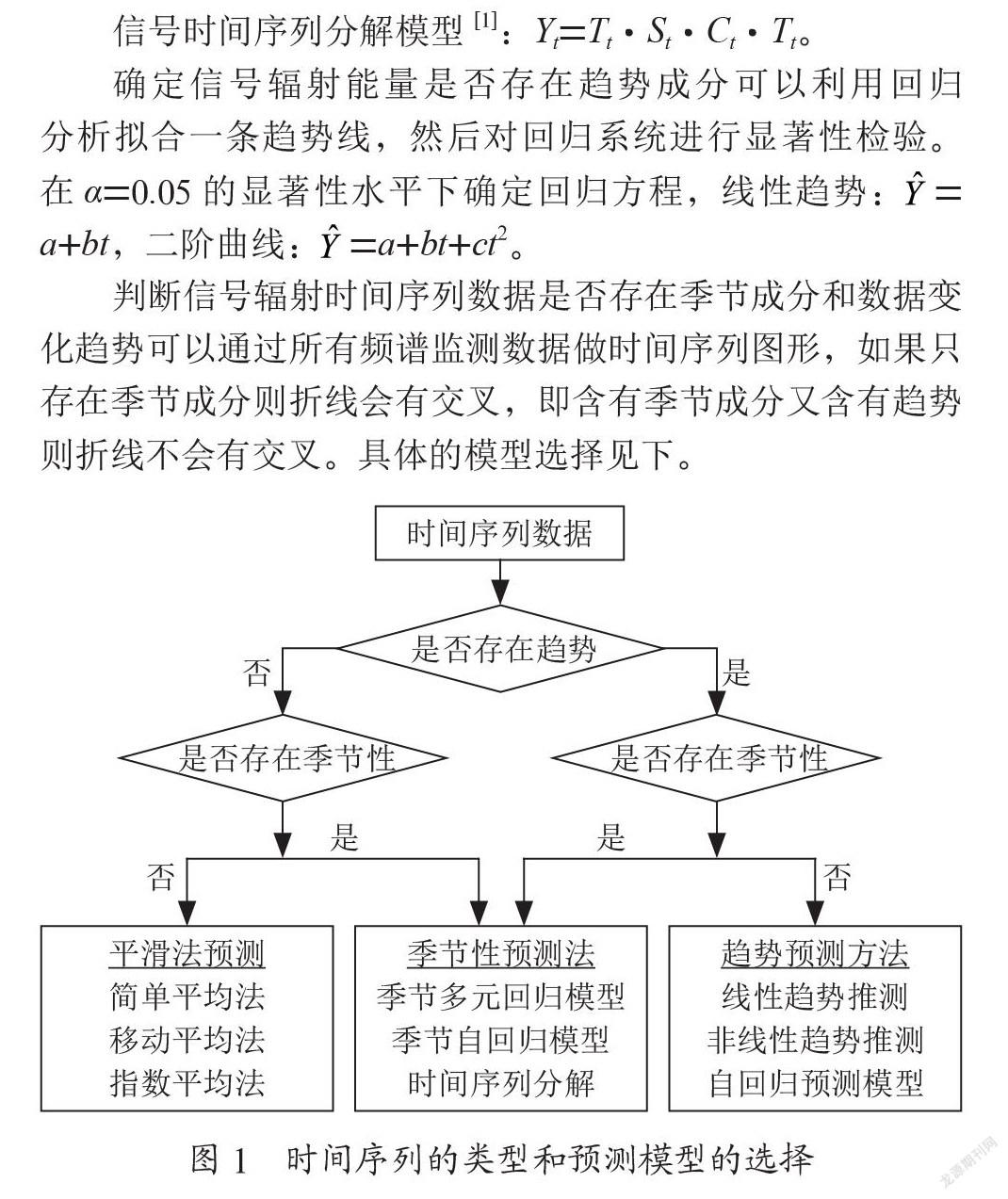 信号时间序列分解模型 $^{[1]}$：$Y_t=T_t \cdot S_t \cdot C_t \cdot T_t$。

确定信号辐射能量是否存在趋势成分可以利用回归分析拟合一条趋势线，然后对回归系统进行显著性检验。在 $\alpha=0.05$ 的显著性水平下确定回归方程，线性趋势：$\hat{Y}=a+bt$，二阶曲线：$\hat{Y}=a+bt+ct^2$。

判断信号辐射时间序列数据是否存在季节成分和数据变化趋势可以通过所有频谱监测数据做时间序列图形，如果只存在季节成分则折线会有交叉，即含有季节成分又含有趋势则折线不会有交叉。具体的模型选择见下。

时间序列数据

是否存在趋势

否

是

是否存在季节性

是否存在季节性

是

是

否

否

平滑法预测
简单平均法
移动平均法
指数平均法

季节性预测法
季节多元回归模型
季节自回归模型
时间序列分解

趋势预测方法
线性趋势推测
非线性趋势推测
自回归预测模型

图 1　时间序列的类型和预测模型的选择

龙源期刊网